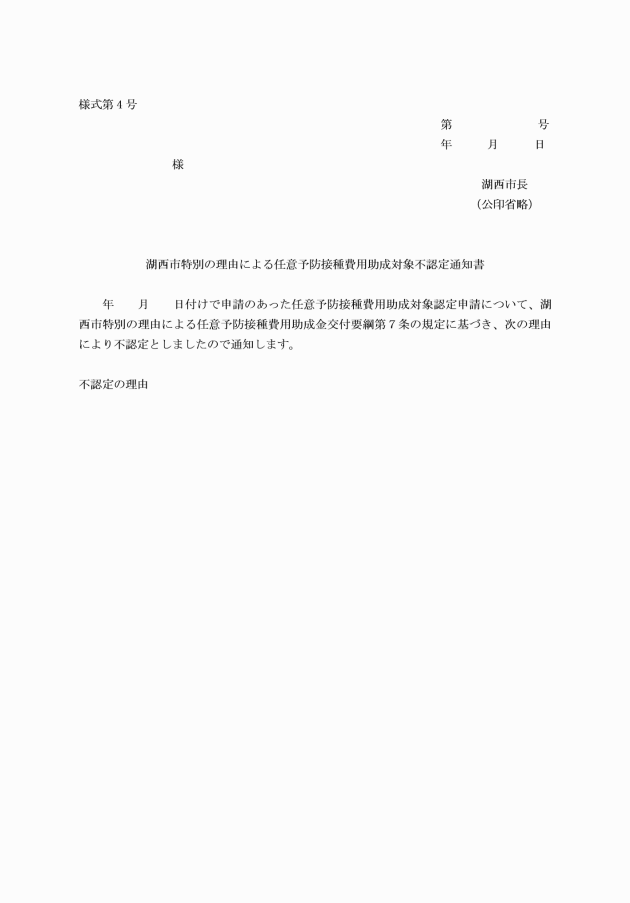 様式第４号

第　　　　　号
年　　月　　日

様

湖西市長
（公印省略）

湖西市特別の理由による任意予防接種費用助成対象不認定通知書

年　　月　　日付けで申請のあった任意予防接種費用助成対象認定申請について、湖西市特別の理由による任意予防接種費用助成金交付要綱第７条の規定に基づき、次の理由により不認定としましたので通知します。

不認定の理由